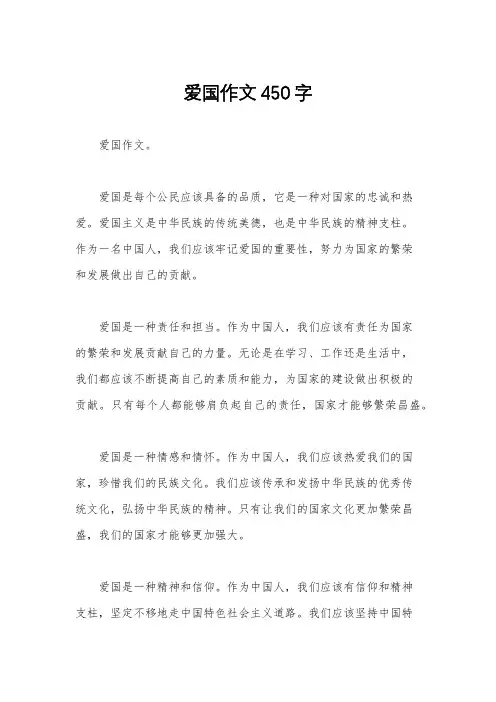 爱国作文450字

爱国作文。

爱国是每个公民应该具备的品质，它是一种对国家的忠诚和热爱。爱国主义是中华民族的传统美德，也是中华民族的精神支柱。作为一名中国人，我们应该牢记爱国的重要性，努力为国家的繁荣和发展做出自己的贡献。

爱国是一种责任和担当。作为中国人，我们应该有责任为国家的繁荣和发展贡献自己的力量。无论是在学习、工作还是生活中，我们都应该不断提高自己的素质和能力，为国家的建设做出积极的贡献。只有每个人都能够肩负起自己的责任，国家才能够繁荣昌盛。

爱国是一种情感和情怀。作为中国人，我们应该热爱我们的国家，珍惜我们的民族文化。我们应该传承和发扬中华民族的优秀传统文化，弘扬中华民族的精神。只有让我们的国家文化更加繁荣昌盛，我们的国家才能够更加强大。

爱国是一种精神和信仰。作为中国人，我们应该有信仰和精神支柱，坚定不移地走中国特色社会主义道路。我们应该坚持中国特